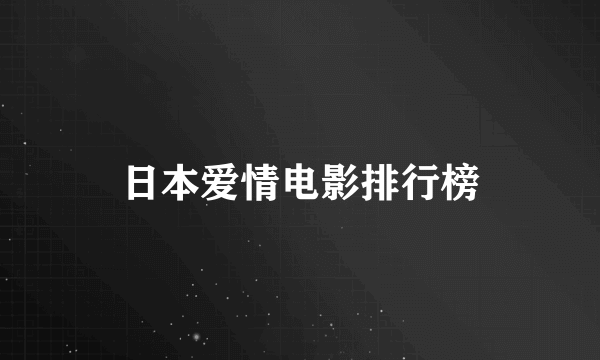 日本爱情电影排行榜